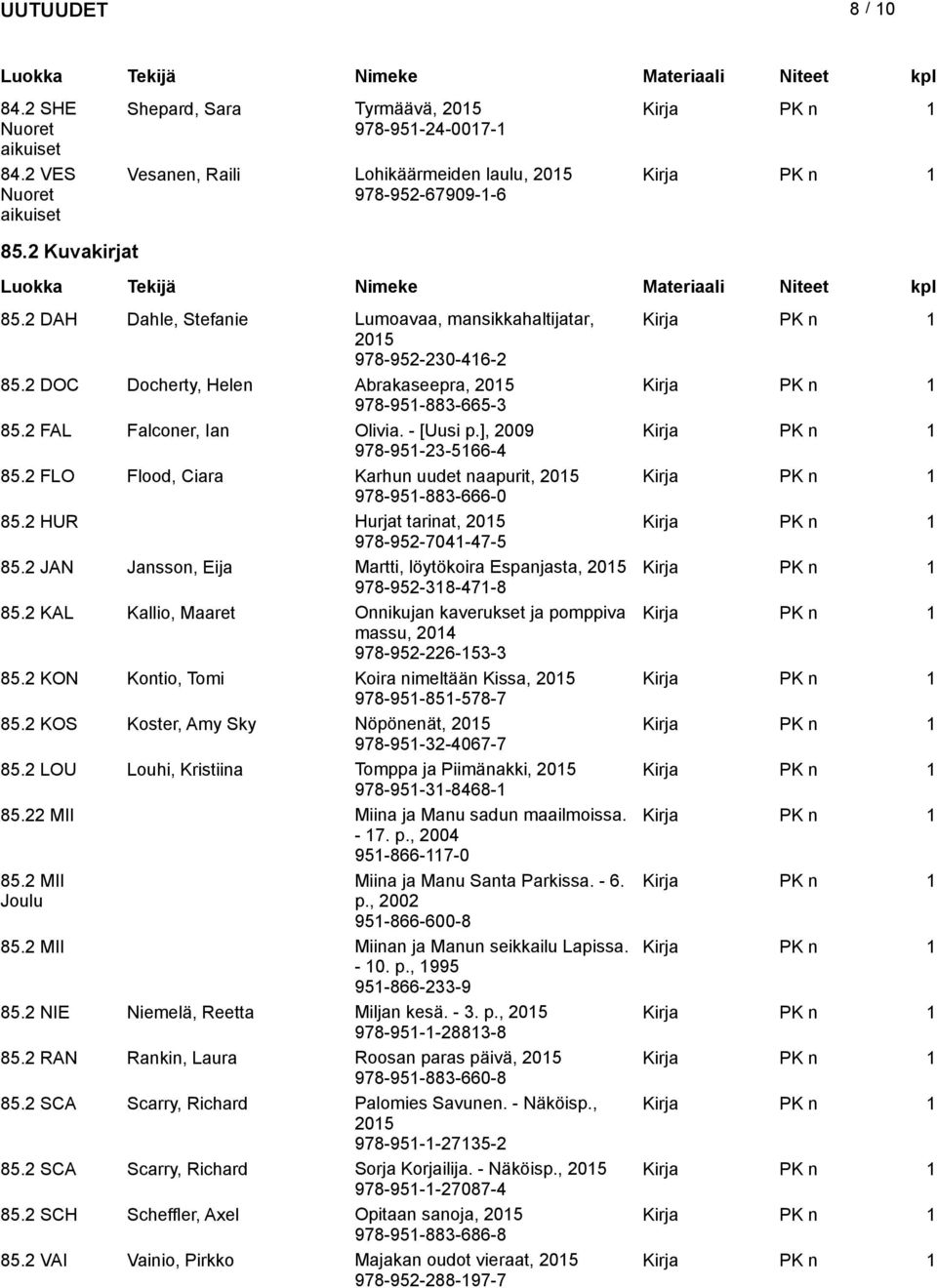 UUTUUDET 8 / 10

| Luokka | Tekijä | Nimeke | Materiaali | Niteet | kpl |
|---|---|---|---|---|---|
| 84.2 SHE Nuoret aikuiset | Shepard, Sara | Tyrmäävä, 2015 978-951-24-0017-1 | Kirja | PK n | 1 |
| 84.2 VES Nuoret aikuiset | Vesanen, Raili | Lohikäärmeiden laulu, 2015 978-952-67909-1-6 | Kirja | PK n | 1 |

85.2 Kuvakirjat

| Luokka | Tekijä | Nimeke | Materiaali | Niteet | kpl |
|---|---|---|---|---|---|
| 85.2 DAH | Dahle, Stefanie | Lumoavaa, mansikkahaltijatar, 2015 978-952-230-416-2 | Kirja | PK n | 1 |
| 85.2 DOC | Docherty, Helen | Abrakaseepra, 2015 978-951-883-665-3 | Kirja | PK n | 1 |
| 85.2 FAL | Falconer, Ian | Olivia. - [Uusi p.], 2009 978-951-23-5166-4 | Kirja | PK n | 1 |
| 85.2 FLO | Flood, Ciara | Karhun uudet naapurit, 2015 978-951-883-666-0 | Kirja | PK n | 1 |
| 85.2 HUR | | Hurjat tarinat, 2015 978-952-7041-47-5 | Kirja | PK n | 1 |
| 85.2 JAN | Jansson, Eija | Martti, löytökoira Espanjasta, 2015 978-952-318-471-8 | Kirja | PK n | 1 |
| 85.2 KAL | Kallio, Maaret | Onnikujan kaverukset ja pomppiva massu, 2014 978-952-226-153-3 | Kirja | PK n | 1 |
| 85.2 KON | Kontio, Tomi | Koira nimeltään Kissa, 2015 978-951-851-578-7 | Kirja | PK n | 1 |
| 85.2 KOS | Koster, Amy Sky | Nöpönenät, 2015 978-951-32-4067-7 | Kirja | PK n | 1 |
| 85.2 LOU | Louhi, Kristiina | Tomppa ja Piimänakki, 2015 978-951-31-8468-1 | Kirja | PK n | 1 |
| 85.22 MII | | Miina ja Manu sadun maailmoissa. - 17. p., 2004 951-866-117-0 | Kirja | PK n | 1 |
| 85.2 MII Joulu | | Miina ja Manu Santa Parkissa. - 6. p., 2002 951-866-600-8 | Kirja | PK n | 1 |
| 85.2 MII | | Miinan ja Manun seikkailu Lapissa. - 10. p., 1995 951-866-233-9 | Kirja | PK n | 1 |
| 85.2 NIE | Niemelä, Reetta | Miljan kesä. - 3. p., 2015 978-951-1-28813-8 | Kirja | PK n | 1 |
| 85.2 RAN | Rankin, Laura | Roosan paras päivä, 2015 978-951-883-660-8 | Kirja | PK n | 1 |
| 85.2 SCA | Scarry, Richard | Palomies Savunen. - Näköisp., 2015 978-951-1-27135-2 | Kirja | PK n | 1 |
| 85.2 SCA | Scarry, Richard | Sorja Korjailija. - Näköisp., 2015 978-951-1-27087-4 | Kirja | PK n | 1 |
| 85.2 SCH | Scheffler, Axel | Opitaan sanoja, 2015 978-951-883-686-8 | Kirja | PK n | 1 |
| 85.2 VAI | Vainio, Pirkko | Majakan oudot vieraat, 2015 978-952-288-197-7 | Kirja | PK n | 1 |